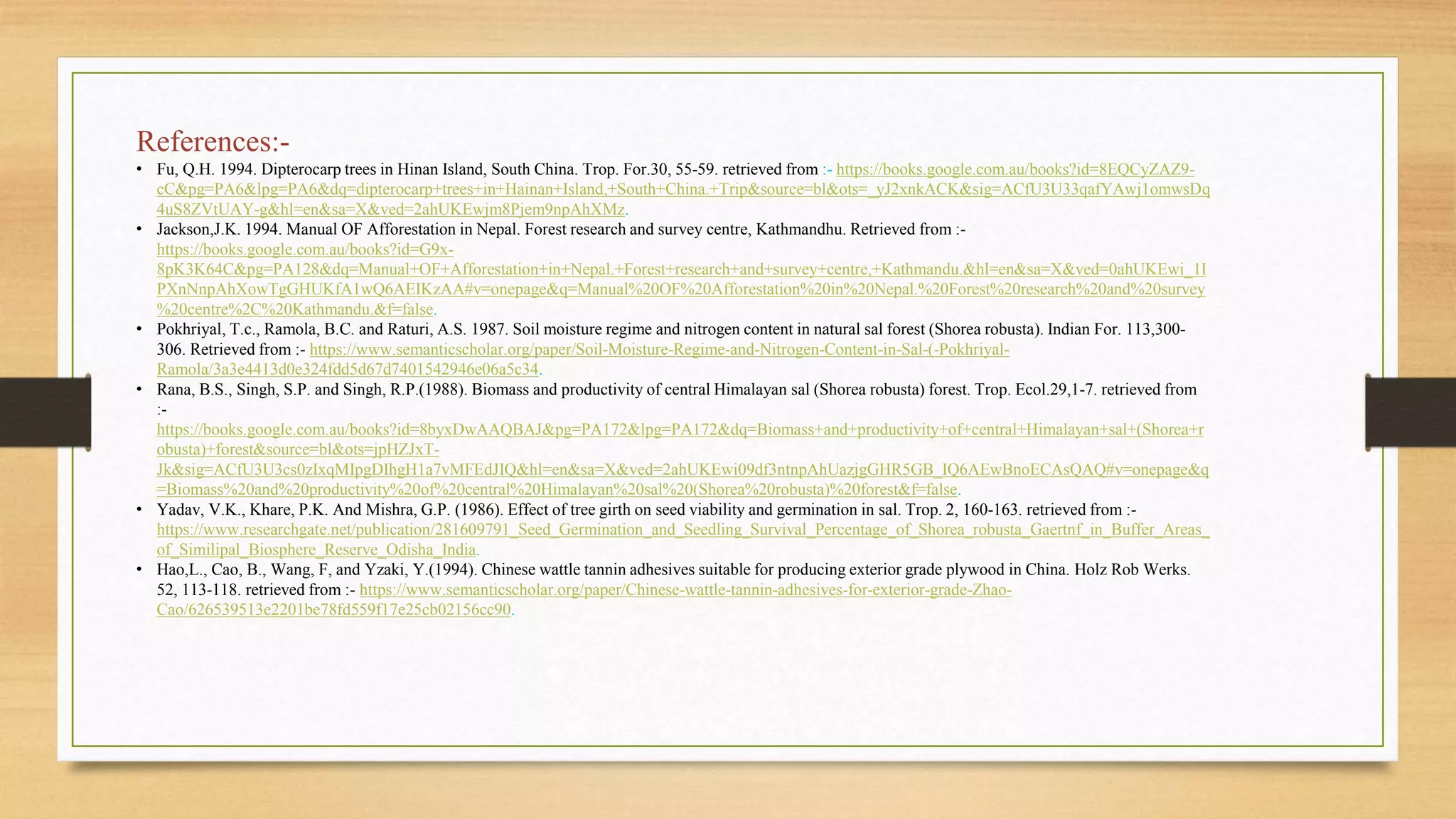 References:-

• Fu, Q.H. 1994. Dipterocarp trees in Hinan Island, South China. Trop. For.30, 55-59. retrieved from :- https://books.google.com.au/books?id=8EQCyZAZ9-cC&pg=PA6&lpg=PA6&dq=dipterocarp+trees+in+Hainan+Island,+South+China.+Trip&source=bl&ots=_yJ2xnkACK&sig=ACfU3U33qafYAwj1omwsDq4uS8ZVtUAY-g&hl=en&sa=X&ved=2ahUKEwjm8Pjem9npAhXMz.

• Jackson,J.K. 1994. Manual OF Afforestation in Nepal. Forest research and survey centre, Kathmandhu. Retrieved from :- https://books.google.com.au/books?id=G9x-8pK3K64C&pg=PA128&dq=Manual+OF+Afforestation+in+Nepal.+Forest+research+and+survey+centre,+Kathmandu.&hl=en&sa=X&ved=0ahUKEwi_1IPXnNnpAhXowTgGHUKfA1wQ6AEIKzAA#v=onepage&q=Manual%20OF%20Afforestation%20in%20Nepal.%20Forest%20research%20and%20survey%20centre%2C%20Kathmandu.&f=false.

• Pokhriyal, T.c., Ramola, B.C. and Raturi, A.S. 1987. Soil moisture regime and nitrogen content in natural sal forest (Shorea robusta). Indian For. 113,300-306. Retrieved from :- https://www.semanticscholar.org/paper/Soil-Moisture-Regime-and-Nitrogen-Content-in-Sal-(-Pokhriyal-Ramola/3a3e4413d0e324fdd5d67d7401542946e06a5c34.

• Rana, B.S., Singh, S.P. and Singh, R.P.(1988). Biomass and productivity of central Himalayan sal (Shorea robusta) forest. Trop. Ecol.29,1-7. retrieved from :- https://books.google.com.au/books?id=8byxDwAAQBAJ&pg=PA172&lpg=PA172&dq=Biomass+and+productivity+of+central+Himalayan+sal+(Shorea+robusta)+forest&source=bl&ots=jpHZJxT-Jk&sig=ACfU3U3cs0zIxqMIpgDIhgH1a7vMFEdJIQ&hl=en&sa=X&ved=2ahUKEwi09df3ntnpAhUazjgGHR5GB_IQ6AEwBnoECAsQAQ#v=onepage&q=Biomass%20and%20productivity%20of%20central%20Himalayan%20sal%20(Shorea%20robusta)%20forest&f=false.

• Yadav, V.K., Khare, P.K. And Mishra, G.P. (1986). Effect of tree girth on seed viability and germination in sal. Trop. 2, 160-163. retrieved from :- https://www.researchgate.net/publication/281609791_Seed_Germination_and_Seedling_Survival_Percentage_of_Shorea_robusta_Gaertnf_in_Buffer_Areas_of_Similipal_Biosphere_Reserve_Odisha_India.

• Hao,L., Cao, B., Wang, F, and Yzaki, Y.(1994). Chinese wattle tannin adhesives suitable for producing exterior grade plywood in China. Holz Rob Werks. 52, 113-118. retrieved from :- https://www.semanticscholar.org/paper/Chinese-wattle-tannin-adhesives-for-exterior-grade-Zhao-Cao/626539513e2201be78fd559f17e25cb02156cc90.